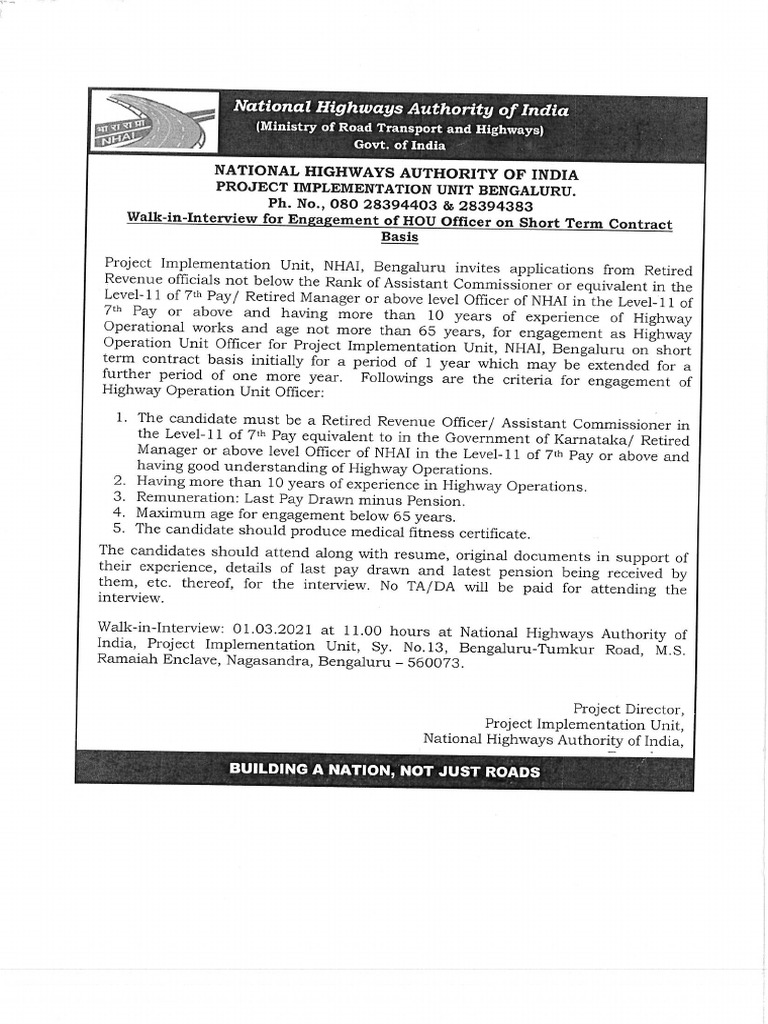 भा रा रा प्रा
NHAI

National Highways Authority of India
(Ministry of Road Transport and Highways)
Govt. of India

NATIONAL HIGHWAYS AUTHORITY OF INDIA
PROJECT IMPLEMENTATION UNIT BENGALURU.
Ph. No., 080 28394403 & 28394383
Walk-in-Interview for Engagement of HOU Officer on Short Term Contract Basis

Project Implementation Unit, NHAI, Bengaluru invites applications from Retired Revenue officials not below the Rank of Assistant Commissioner or equivalent in the Level-11 of 7th Pay/ Retired Manager or above level Officer of NHAI in the Level-11 of 7th Pay or above and having more than 10 years of experience of Highway Operational works and age not more than 65 years, for engagement as Highway Operation Unit Officer for Project Implementation Unit, NHAI, Bengaluru on short term contract basis initially for a period of 1 year which may be extended for a further period of one more year. Followings are the criteria for engagement of Highway Operation Unit Officer:

1. The candidate must be a Retired Revenue Officer/ Assistant Commissioner in the Level-11 of 7th Pay equivalent to in the Government of Karnataka/ Retired Manager or above level Officer of NHAI in the Level-11 of 7th Pay or above and having good understanding of Highway Operations.
2. Having more than 10 years of experience in Highway Operations.
3. Remuneration: Last Pay Drawn minus Pension.
4. Maximum age for engagement below 65 years.
5. The candidate should produce medical fitness certificate.

The candidates should attend along with resume, original documents in support of their experience, details of last pay drawn and latest pension being received by them, etc. thereof, for the interview. No TA/DA will be paid for attending the interview.

Walk-in-Interview: 01.03.2021 at 11.00 hours at National Highways Authority of India, Project Implementation Unit, Sy. No.13, Bengaluru-Tumkur Road, M.S. Ramaiah Enclave, Nagasandra, Bengaluru – 560073.

Project Director,
Project Implementation Unit,
National Highways Authority of India,

BUILDING A NATION, NOT JUST ROADS